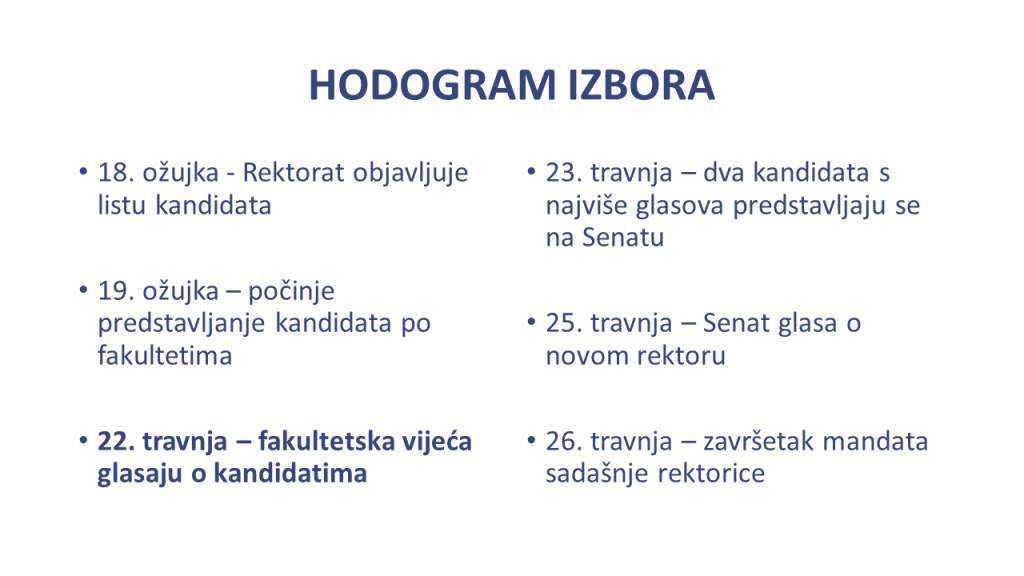 HODOGRAM IZBORA

• 18. ožujka - Rektorat objavljuje listu kandidata

• 19. ožujka – počinje predstavljanje kandidata po fakultetima

• 22. travnja – fakultetska vijeća glasaju o kandidatima

• 23. travnja – dva kandidata s najviše glasova predstavljaju se na Senatu

• 25. travnja – Senat glasa o novom rektoru

• 26. travnja – završetak mandata sadašnje rektorice